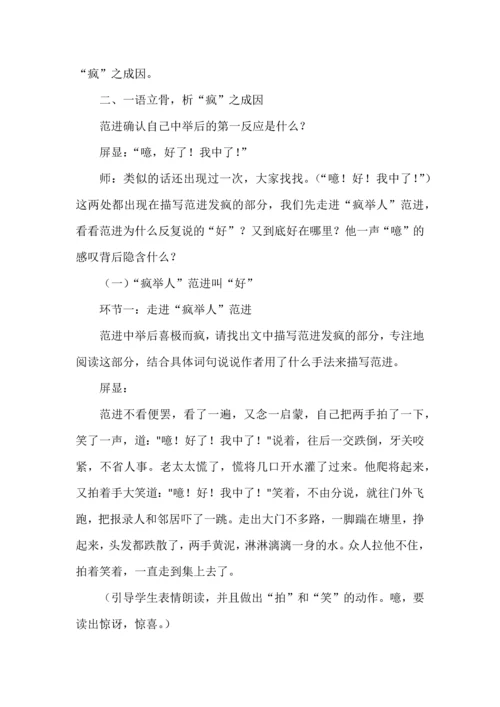 “疯”之成因。

二、一语立骨，析“疯”之成因

范进确认自己中举后的第一反应是什么？

屏显：“噫，好了！我中了！”

师：类似的话还出现过一次，大家找找。（“噫！好！我中了！”）这两处都出现在描写范进发疯的部分，我们先走进“疯举人”范进，看看范进为什么反复说的“好”？又到底好在哪里？他一声“噫”的感叹背后隐含什么？

（一）“疯举人”范进叫“好”

环节一：走进“疯举人”范进

范进中举后喜极而疯，请找出文中描写范进发疯的部分，专注地阅读这部分，结合具体词句说说作者用了什么手法来描写范进。

屏显：

范进不看便罢，看了一遍，又念一启蒙，自己把两手拍了一下，笑了一声，道:"噫！好了！我中了！"说着，往后一交跌倒，牙关咬紧，不省人事。老太太慌了，慌将几口开水灌了过来。他爬将起来，又拍着手大笑道:"噫！好！我中了！"笑着，不由分说，就往门外飞跑，把报录人和邻居吓了一跳。走出大门不多路，一脚踹在塘里，挣起来，头发都跌散了，两手黄泥，淋淋漓漓一身的水。众人拉他不住，拍着笑着，一直走到集上去了。

（引导学生表情朗读，并且做出“拍”和“笑”的动作。噫，要读出惊讶，惊喜。）